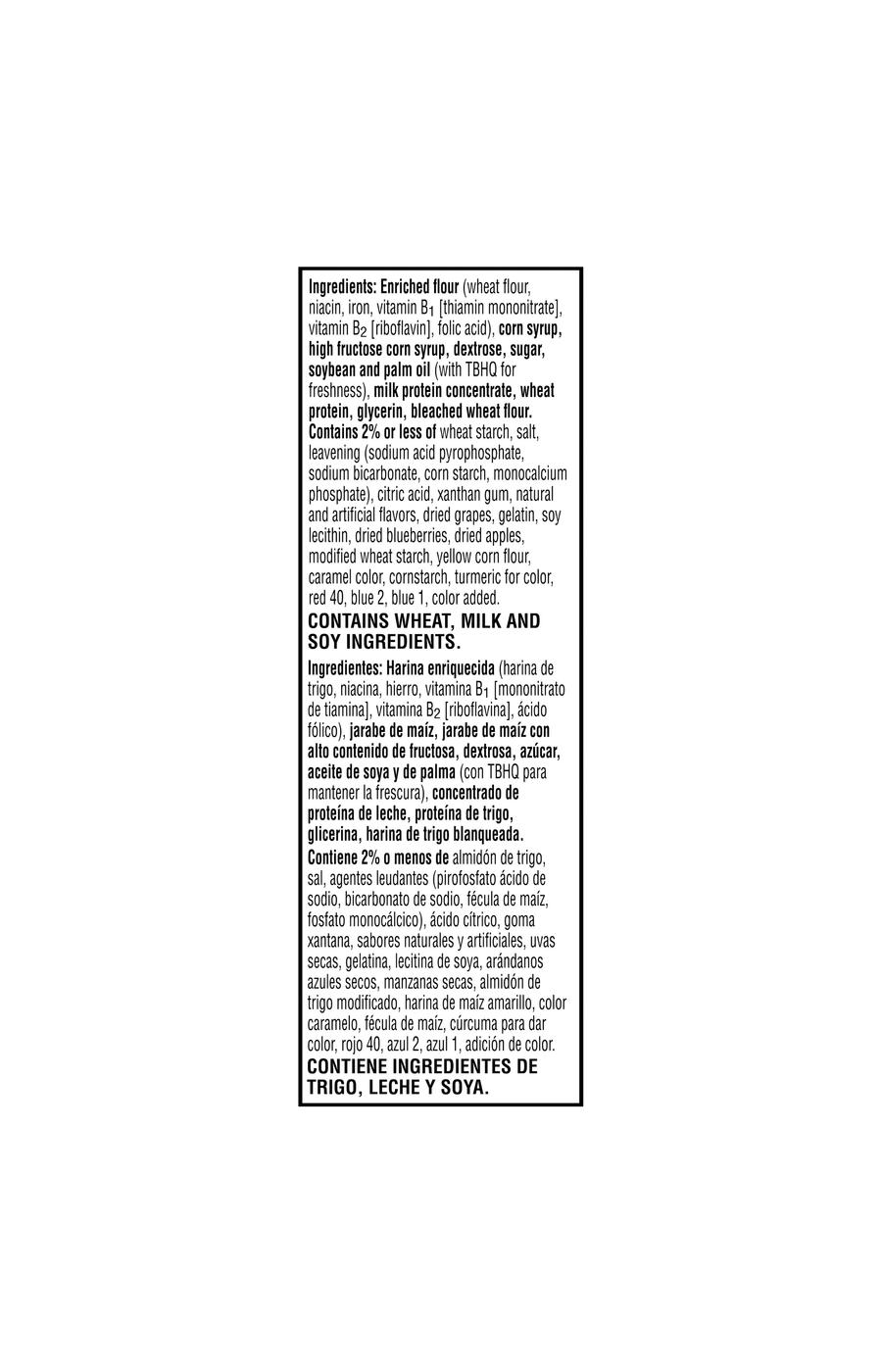 Ingredients: Enriched flour (wheat flour, niacin, iron, vitamin $B_1$ [thiamin mononitrate], vitamin $B_2$ [riboflavin], folic acid), corn syrup, high fructose corn syrup, dextrose, sugar, soybean and palm oil (with TBHQ for freshness), milk protein concentrate, wheat protein, glycerin, bleached wheat flour. Contains 2% or less of wheat starch, salt, leavening (sodium acid pyrophosphate, sodium bicarbonate, corn starch, monocalcium phosphate), citric acid, xanthan gum, natural and artificial flavors, dried grapes, gelatin, soy lecithin, dried blueberries, dried apples, modified wheat starch, yellow corn flour, caramel color, cornstarch, turmeric for color, red 40, blue 2, blue 1, color added.

CONTAINS WHEAT, MILK AND SOY INGREDIENTS.

Ingredientes: Harina enriquecida (harina de trigo, niacina, hierro, vitamina $B_1$ [mononitrato de tiamina], vitamina $B_2$ [riboflavina], ácido fólico), jarabe de maíz, jarabe de maíz con alto contenido de fructosa, dextrosa, azúcar, aceite de soya y de palma (con TBHQ para mantener la frescura), concentrado de proteína de leche, proteína de trigo, glicerina, harina de trigo blanqueada. Contiene 2% o menos de almidón de trigo, sal, agentes leudantes (pirofosfato ácido de sodio, bicarbonato de sodio, fécula de maíz, fosfato monocálcico), ácido cítrico, goma xantana, sabores naturales y artificiales, uvas secas, gelatina, lecitina de soya, arándanos azules secos, manzanas secas, almidón de trigo modificado, harina de maíz amarillo, color caramelo, fécula de maíz, cúrcuma para dar color, rojo 40, azul 2, azul 1, adición de color.

CONTIENE INGREDIENTES DE TRIGO, LECHE Y SOYA.